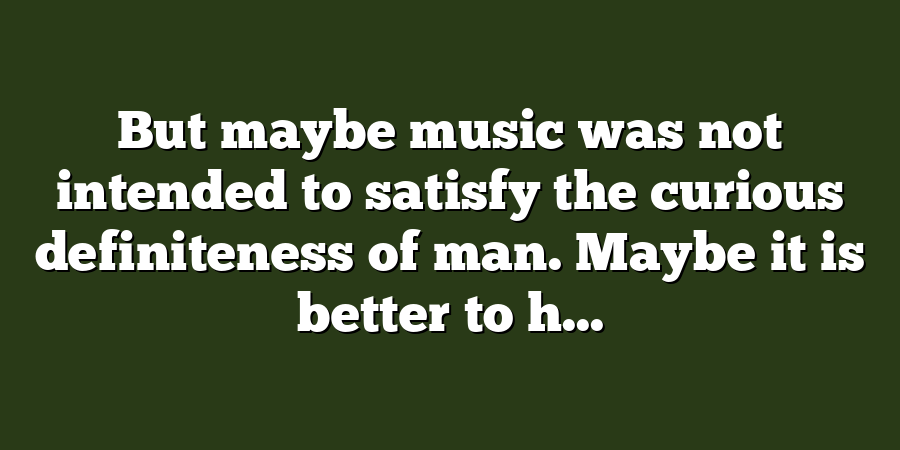 But maybe music was not intended to satisfy the curious definiteness of man. Maybe it is better to h...